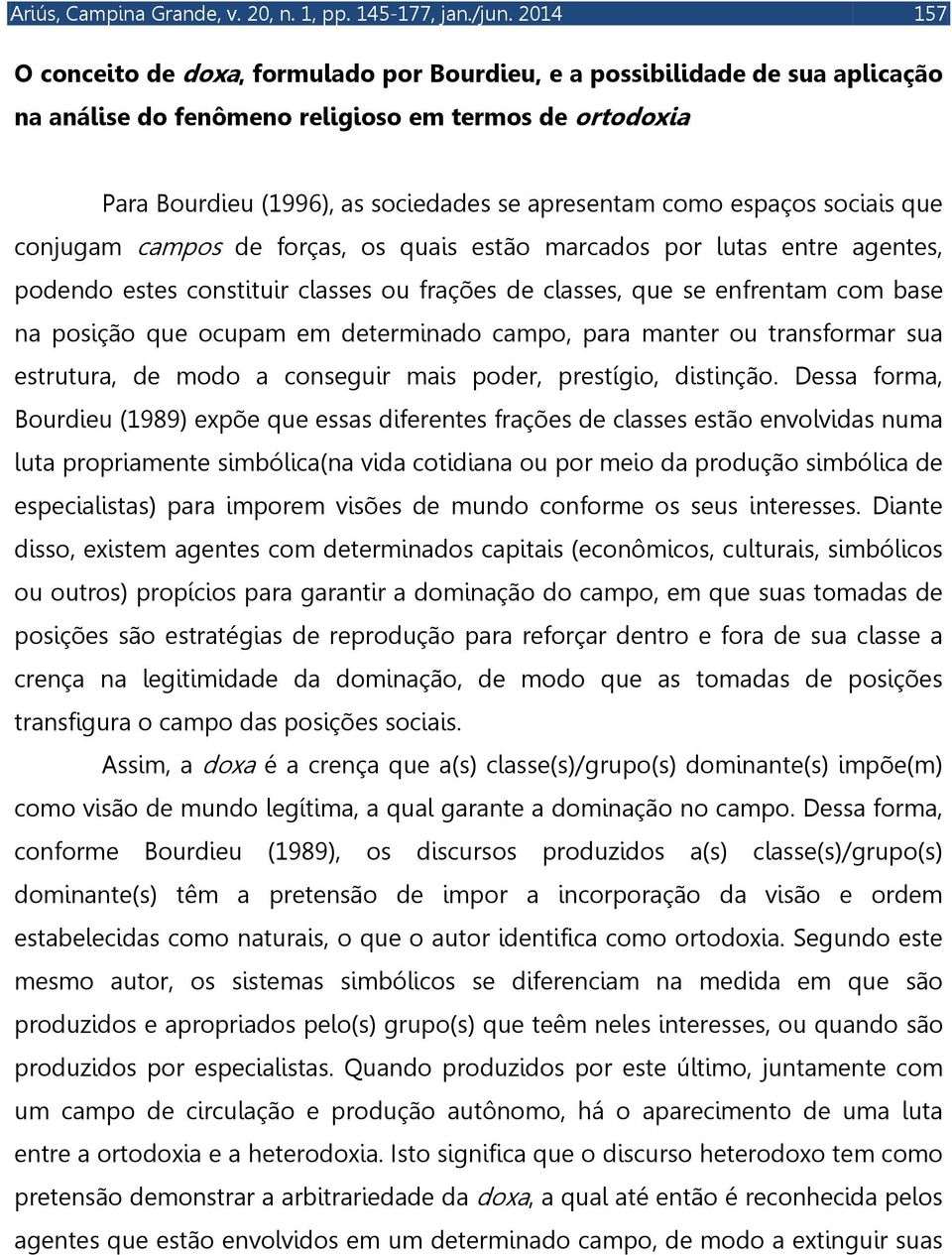 Ariús, Campina Grande, v. 20, n. 1, pp. 145-177, jan./jun. 2014 157

O conceito de doxa, formulado por Bourdieu, e a possibilidade de sua aplicação na análise do fenômeno religioso em termos de ortodoxia

Para Bourdieu (1996), as sociedades se apresentam como espaços sociais que conjugam campos de forças, os quais estão marcados por lutas entre agentes, podendo estes constituir classes ou frações de classes, que se enfrentam com base na posição que ocupam em determinado campo, para manter ou transformar sua estrutura, de modo a conseguir mais poder, prestígio, distinção. Dessa forma, Bourdieu (1989) expõe que essas diferentes frações de classes estão envolvidas numa luta propriamente simbólica(na vida cotidiana ou por meio da produção simbólica de especialistas) para imporem visões de mundo conforme os seus interesses. Diante disso, existem agentes com determinados capitais (econômicos, culturais, simbólicos ou outros) propícios para garantir a dominação do campo, em que suas tomadas de posições são estratégias de reprodução para reforçar dentro e fora de sua classe a crença na legitimidade da dominação, de modo que as tomadas de posições transfigura o campo das posições sociais.

Assim, a doxa é a crença que a(s) classe(s)/grupo(s) dominante(s) impõe(m) como visão de mundo legítima, a qual garante a dominação no campo. Dessa forma, conforme Bourdieu (1989), os discursos produzidos a(s) classe(s)/grupo(s) dominante(s) têm a pretensão de impor a incorporação da visão e ordem estabelecidas como naturais, o que o autor identifica como ortodoxia. Segundo este mesmo autor, os sistemas simbólicos se diferenciam na medida em que são produzidos e apropriados pelo(s) grupo(s) que teêm neles interesses, ou quando são produzidos por especialistas. Quando produzidos por este último, juntamente com um campo de circulação e produção autônomo, há o aparecimento de uma luta entre a ortodoxia e a heterodoxia. Isto significa que o discurso heterodoxo tem como pretensão demonstrar a arbitrariedade da doxa, a qual até então é reconhecida pelos agentes que estão envolvidos em um determinado campo, de modo a extinguir suas